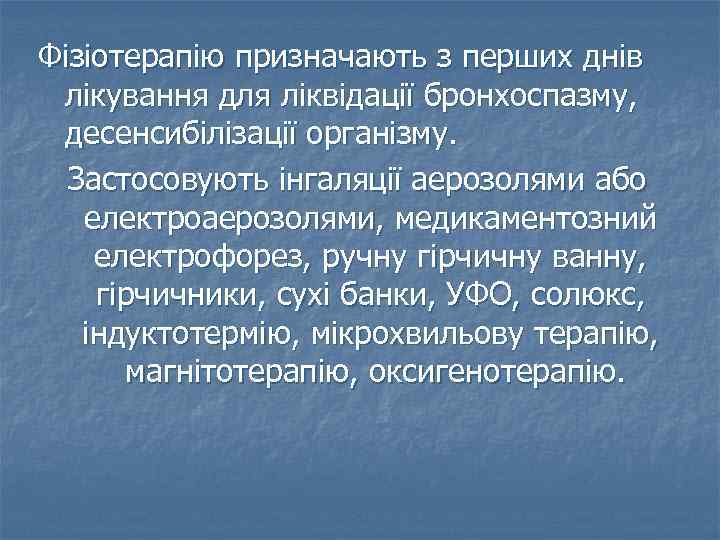 Фізіотерапію призначають з перших днів лікування для ліквідації бронхоспазму, десенсибілізації організму.

Застосовують інгаляції аерозолями або електроаерозолями, медикаментозний електрофорез, ручну гірчичну ванну, гірчичники, сухі банки, УФО, солюкс, індуктотермію, мікрохвильову терапію, магнітотерапію, оксигенотерапію.